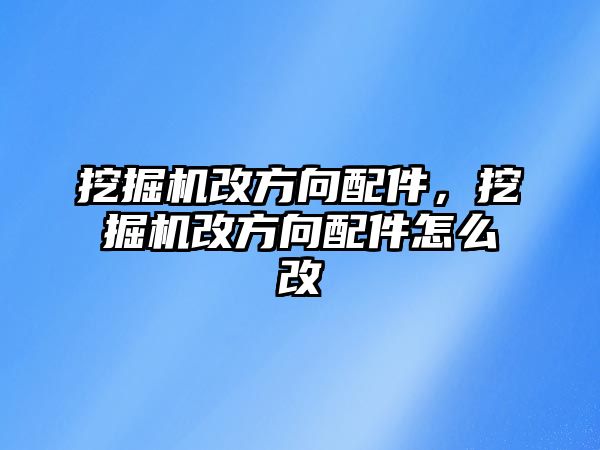 挖掘机改方向配件，挖掘机改方向配件怎么改